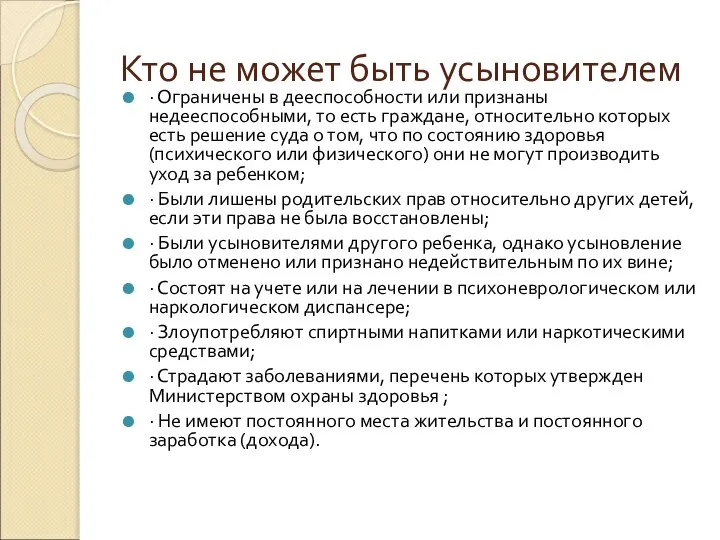 Кто не может быть усыновителем

· Ограничены в дееспособности или признаны недееспособными, то есть граждане, относительно которых есть решение суда о том, что по состоянию здоровья (психического или физического) они не могут производить уход за ребенком;

· Были лишены родительских прав относительно других детей, если эти права не была восстановлены;

· Были усыновителями другого ребенка, однако усыновление было отменено или признано недействительным по их вине;

· Состоят на учете или на лечении в психоневрологическом или наркологическом диспансере;

· Злоупотребляют спиртными напитками или наркотическими средствами;

· Страдают заболеваниями, перечень которых утвержден Министерством охраны здоровья ;

· Не имеют постоянного места жительства и постоянного заработка (дохода).